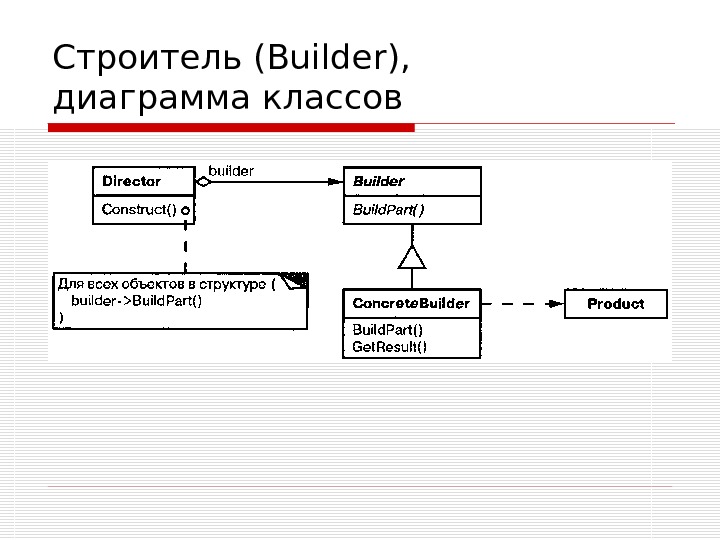 Строитель (Builder), диаграмма классов

Director

Construct()

builder

Builder

BuildPart()

Для всех объектов в структуре {
builder->BuildPart()
}

ConcreteBuilder

BuildPart()
GetResult()

Product